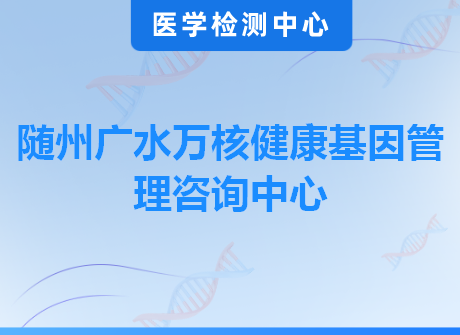 医学检测中心

随州广水万核健康基因管理咨询中心